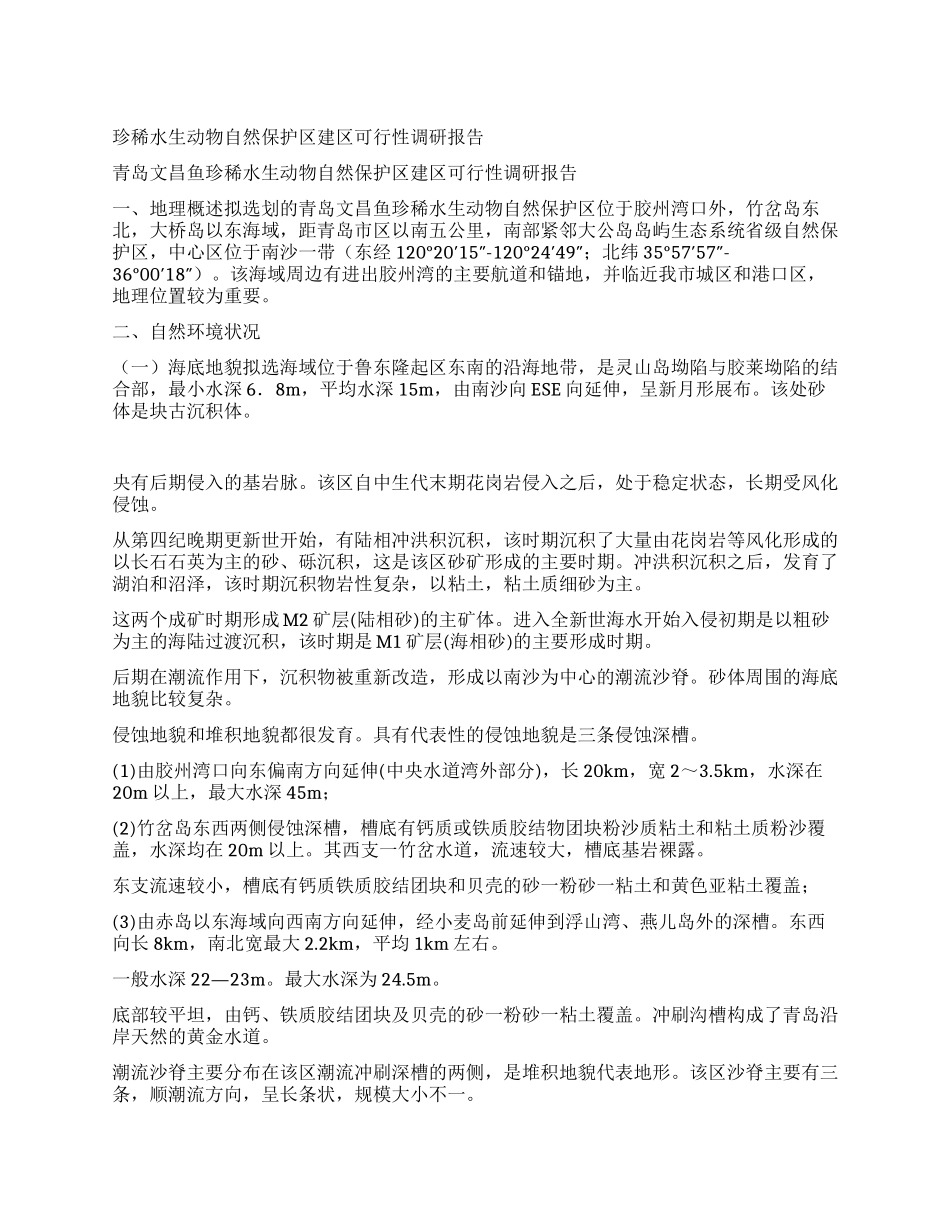 珍稀水生动物自然保护区建区可行性调研报告

青岛文昌鱼珍稀水生动物自然保护区建区可行性调研报告

一、地理概述拟选划的青岛文昌鱼珍稀水生动物自然保护区位于胶州湾口外，竹岔岛东北，大桥岛以东海域，距青岛市区以南五公里，南部紧邻大公岛岛屿生态系统省级自然保护区，中心区位于南沙一带（东经 120°20′15″-120°24′49″；北纬 35°57′57″-36°00′18″）。该海域周边有进出胶州湾的主要航道和锚地，并临近我市城区和港口区，地理位置较为重要。

二、自然环境状况

（一）海底地貌拟选海域位于鲁东隆起区东南的沿海地带，是灵山岛坳陷与胶莱坳陷的结合部，最小水深 6．8m，平均水深 15m，由南沙向 ESE 向延伸，呈新月形展布。该处砂体是块古沉积体。

央有后期侵入的基岩脉。该区自中生代末期花岗岩侵入之后，处于稳定状态，长期受风化侵蚀。

从第四纪晚期更新世开始，有陆相冲洪积沉积，该时期沉积了大量由花岗岩等风化形成的以长石石英为主的砂、砾沉积，这是该区砂矿形成的主要时期。冲洪积沉积之后，发育了湖泊和沼泽，该时期沉积物岩性复杂，以粘土，粘土质细砂为主。

这两个成矿时期形成 M2 矿层(陆相砂)的主矿体。进入全新世海水开始入侵初期是以粗砂为主的海陆过渡沉积，该时期是 M1 矿层(海相砂)的主要形成时期。

后期在潮流作用下，沉积物被重新改造，形成以南沙为中心的潮流沙脊。砂体周围的海底地貌比较复杂。

侵蚀地貌和堆积地貌都很发育。具有代表性的侵蚀地貌是三条侵蚀深槽。

(1)由胶州湾口向东偏南方向延伸(中央水道湾外部分)，长 20km，宽 2～3.5km，水深在 20m 以上，最大水深 45m；

(2)竹岔岛东西两侧侵蚀深槽，槽底有钙质或铁质胶结物团块粉沙质粘土和粘土质粉沙覆盖，水深均在 20m 以上。其西支一竹岔水道，流速较大，槽底基岩裸露。

东支流速较小，槽底有钙质铁质胶结团块和贝壳的砂一粉砂一粘土和黄色亚粘土覆盖；

(3)由赤岛以东海域向西南方向延伸，经小麦岛前延伸到浮山湾、燕儿岛外的深槽。东西向长 8km，南北宽最大 2.2km，平均 1km 左右。

一般水深 22—23m。最大水深为 24.5m。

底部较平坦，由钙、铁质胶结团块及贝壳的砂一粉砂一粘土覆盖。冲刷沟槽构成了青岛沿岸天然的黄金水道。

潮流沙脊主要分布在该区潮流冲刷深槽的两侧，是堆积地貌代表地形。该区沙脊主要有三条，顺潮流方向，呈长条状，规模大小不一。